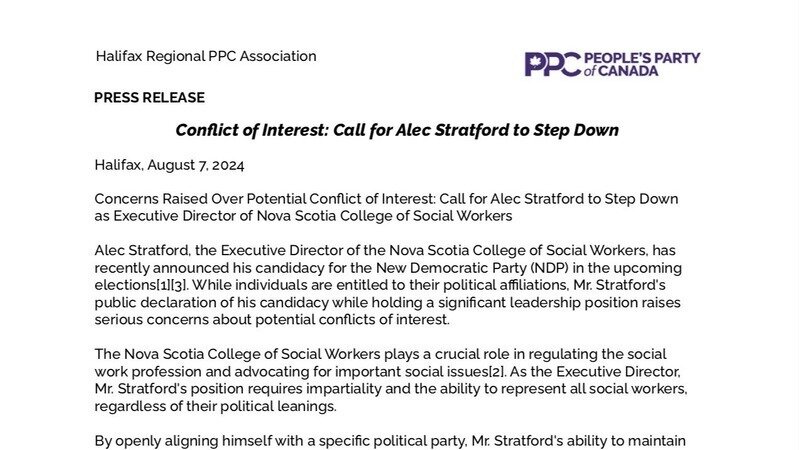 Halifax Regional PPC Association

PPC PEOPLE'S PARTY of CANADA

PRESS RELEASE

Conflict of Interest: Call for Alec Stratford to Step Down

Halifax, August 7, 2024

Concerns Raised Over Potential Conflict of Interest: Call for Alec Stratford to Step Down as Executive Director of Nova Scotia College of Social Workers

Alec Stratford, the Executive Director of the Nova Scotia College of Social Workers, has recently announced his candidacy for the New Democratic Party (NDP) in the upcoming elections[1][3]. While individuals are entitled to their political affiliations, Mr. Stratford's public declaration of his candidacy while holding a significant leadership position raises serious concerns about potential conflicts of interest.

The Nova Scotia College of Social Workers plays a crucial role in regulating the social work profession and advocating for important social issues[2]. As the Executive Director, Mr. Stratford's position requires impartiality and the ability to represent all social workers, regardless of their political leanings.

By openly aligning himself with a specific political party, Mr. Stratford's ability to maintain